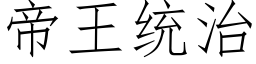 帝王统治